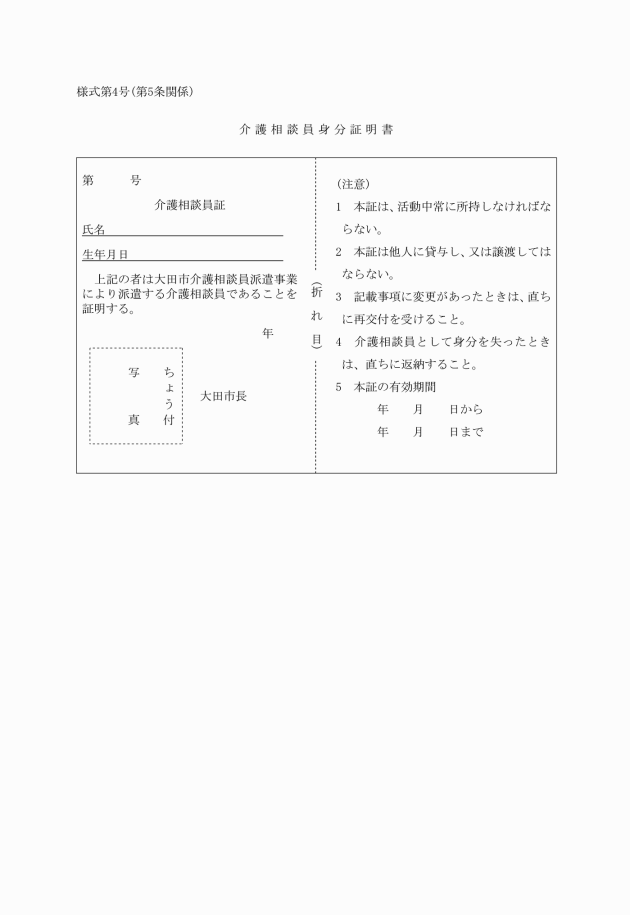 様式第4号(第5条関係)

介護相談員身分証明書

第　　号

介護相談員証

氏名

生年月日

上記の者は大田市介護相談員派遣事業により派遣する介護相談員であることを証明する。

年

写真

ちょう付

大田市長

(折れ目)

(注意)

1　本証は、活動中常に所持しなければならない。

2　本証は他人に貸与し、又は譲渡してはならない。

3　記載事項に変更があったときは、直ちに再交付を受けること。

4　介護相談員として身分を失ったときは、直ちに返納すること。

5　本証の有効期間

年　月　日から

年　月　日まで